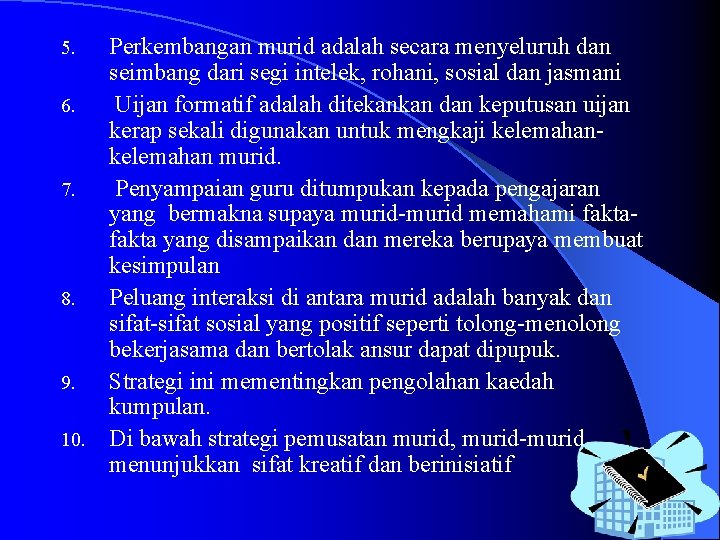 5. Perkembangan murid adalah secara menyeluruh dan seimbang dari segi intelek, rohani, sosial dan jasmani

6. Uijan formatif adalah ditekankan dan keputusan uijan kerap sekali digunakan untuk mengkaji kelemahan-kelemahan murid.

7. Penyampaian guru ditumpukan kepada pengajaran yang bermakna supaya murid-murid memahami fakta-fakta yang disampaikan dan mereka berupaya membuat kesimpulan

8. Peluang interaksi di antara murid adalah banyak dan sifat-sifat sosial yang positif seperti tolong-menolong bekerjasama dan bertolak ansur dapat dipupuk.

9. Strategi ini mementingkan pengolahan kaedah kumpulan.

10. Di bawah strategi pemusatan murid, murid-murid menunjukkan sifat kreatif dan berinisiatif